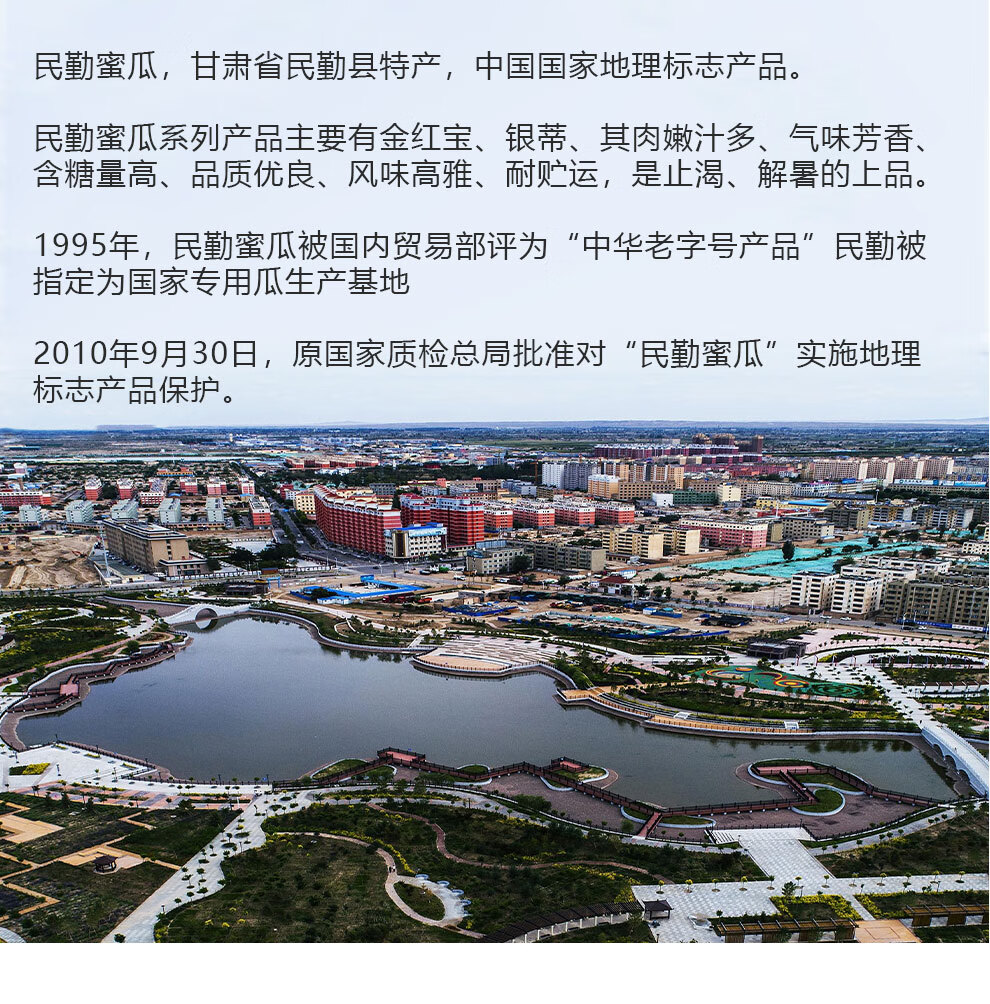 民勤蜜瓜，甘肃省民勤县特产，中国国家地理标志产品。

民勤蜜瓜系列产品主要有金红宝、银蒂、其肉嫩汁多、气味芳香、含糖量高、品质优良、风味高雅、耐贮运，是止渴、解暑的上品。

1995年，民勤蜜瓜被国内贸易部评为“中华老字号产品”民勤被指定为国家专用瓜生产基地

2010年9月30日，原国家质检总局批准对“民勤蜜瓜”实施地理标志产品保护。